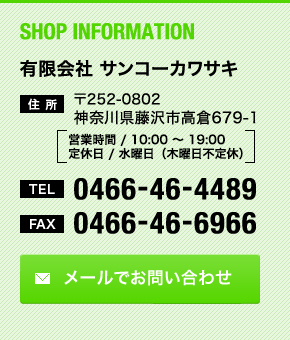 SHOP INFORMATION

有限会社 サンコーカワサキ

住所 〒252-0802
神奈川県藤沢市高倉679-1

営業時間 / 10:00 ～ 19:00
定休日 / 水曜日（木曜日不定休）

TEL 0466-46-4489

FAX 0466-46-6966

メールでお問い合わせ